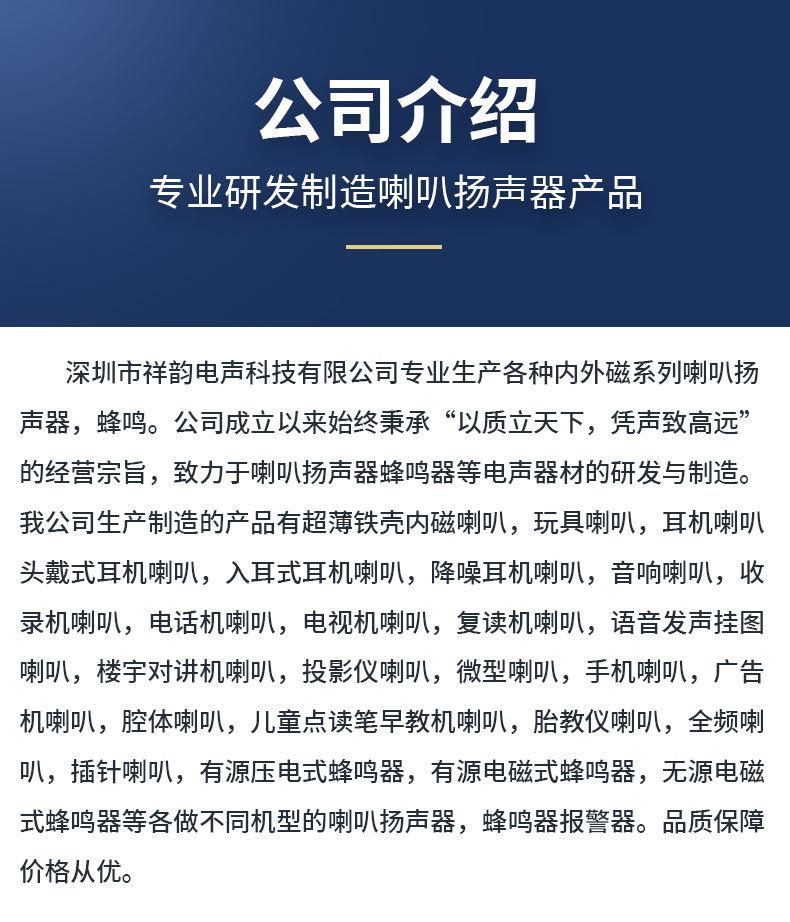 公司介绍

专业研发制造喇叭扬声器产品

深圳市祥韵电声科技有限公司专业生产各种内外磁系列喇叭扬声器，蜂鸣。公司成立以来始终秉承“以质立天下，凭声致高远”的经营宗旨，致力于喇叭扬声器蜂鸣器等电声器材的研发与制造。我公司生产制造的产品有超薄铁壳内磁喇叭，玩具喇叭，耳机喇叭头戴式耳机喇叭，入耳式耳机喇叭，降噪耳机喇叭，音响喇叭，收录机喇叭，电话机喇叭，电视机喇叭，复读机喇叭，语音发声挂图喇叭，楼宇对讲机喇叭，投影仪喇叭，微型喇叭，手机喇叭，广告机喇叭，腔体喇叭，儿童点读笔早教机喇叭，胎教仪喇叭，全频喇叭，插针喇叭，有源压电式蜂鸣器，有源电磁式蜂鸣器，无源电磁式蜂鸣器等各做不同机型的喇叭扬声器，蜂鸣器报警器。品质保障价格从优。